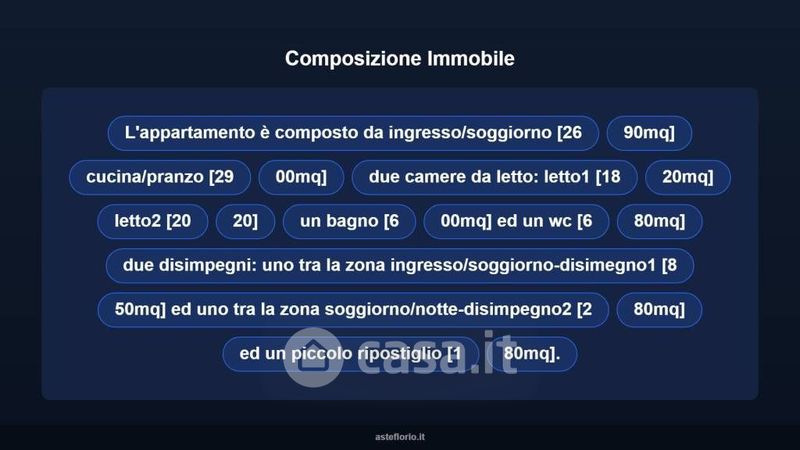 Composizione Immobile

L'appartamento è composto da ingresso/soggiorno [26

90mq]

cucina/pranzo [29

00mq]

due camere da letto: letto1 [18

20mq]

letto2 [20

20]

un bagno [6

00mq] ed un wc [6

80mq]

due disimpegni: uno tra la zona ingresso/soggiorno-disimegno1 [8

50mq] ed uno tra la zona soggiorno/notte-disimpegno2 [2

80mq]

ed un piccolo ripostiglio [1

80mq].

casa.it

asteflorio.it